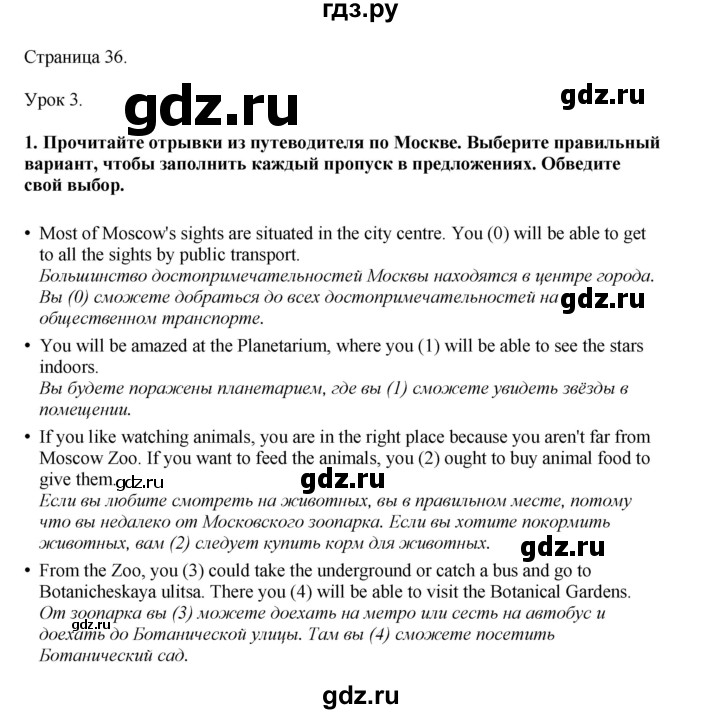 гдз.ру

Страница 36.

Урок 3.

1. Прочитайте отрывки из путеводителя по Москве. Выберите правильный вариант, чтобы заполнить каждый пропуск в предложениях. Обведите свой выбор.

• Most of Moscow's sights are situated in the city centre. You (0) will be able to get to all the sights by public transport.
Большинство достопримечательностей Москвы находятся в центре города. Вы (0) сможете добраться до всех достопримечательностей на общественном транспорте.

• You will be amazed at the Planetarium, where you (1) will be able to see the stars indoors.
Вы будете поражены планетарием, где вы (1) сможете увидеть звёзды в помещении.

• If you like watching animals, you are in the right place because you aren't far from Moscow Zoo. If you want to feed the animals, you (2) ought to buy animal food to give them.
Если вы любите смотреть на животных, вы в правильном месте, потому что вы недалеко от Московского зоопарка. Если вы хотите покормить животных, вам (2) следует купить корм для животных.

• From the Zoo, you (3) could take the underground or catch a bus and go to Botanicheskaya ulitsa. There you (4) will be able to visit the Botanical Gardens.
От зоопарка вы (3) можете доехать на метро или сесть на автобус и доехать до Ботанической улицы. Там вы (4) сможете посетить Ботанический сад.

gdz.ru